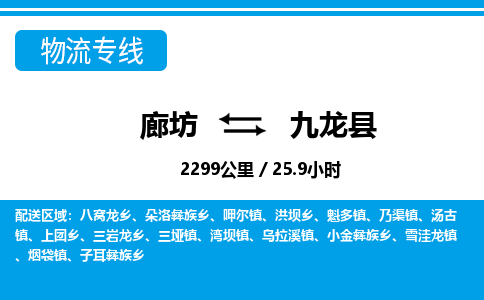 物流专线

廊坊 九龙县

2299公里 / 25.9小时

配送区域：八窝龙乡、朵洛彝族乡、呷尔镇、洪坝乡、魁多镇、乃渠镇、汤古镇、上团乡、三岩龙乡、三垭镇、湾坝镇、乌拉溪镇、小金彝族乡、雪洼龙镇、烟袋镇、子耳彝族乡